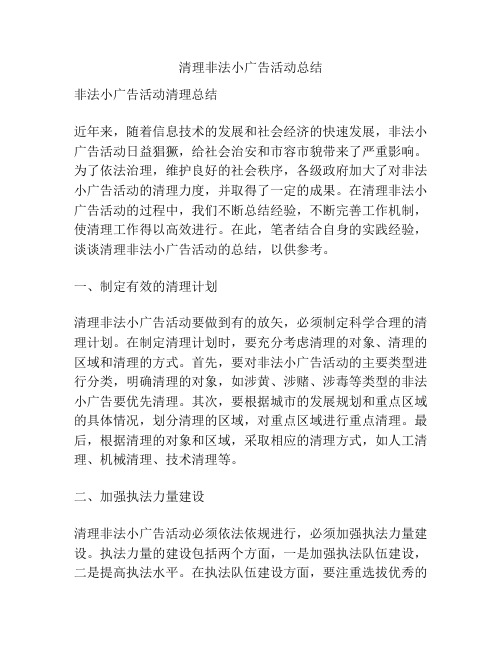 清理非法小广告活动总结

非法小广告活动清理总结

近年来，随着信息技术的发展和社会经济的快速发展，非法小广告活动日益猖獗，给社会治安和市容市貌带来了严重影响。为了依法治理，维护良好的社会秩序，各级政府加大了对非法小广告活动的清理力度，并取得了一定的成果。在清理非法小广告活动的过程中，我们不断总结经验，不断完善工作机制，使清理工作得以高效进行。在此，笔者结合自身的实践经验，谈谈清理非法小广告活动的总结，以供参考。

一、制定有效的清理计划

清理非法小广告活动要做到有的放矢，必须制定科学合理的清理计划。在制定清理计划时，要充分考虑清理的对象、清理的区域和清理的方式。首先，要对非法小广告活动的主要类型进行分类，明确清理的对象，如涉黄、涉赌、涉毒等类型的非法小广告要优先清理。其次，要根据城市的发展规划和重点区域的具体情况，划分清理的区域，对重点区域进行重点清理。最后，根据清理的对象和区域，采取相应的清理方式，如人工清理、机械清理、技术清理等。

二、加强执法力量建设

清理非法小广告活动必须依法依规进行，必须加强执法力量建设。执法力量的建设包括两个方面，一是加强执法队伍建设，二是提高执法水平。在执法队伍建设方面，要注重选拔优秀的